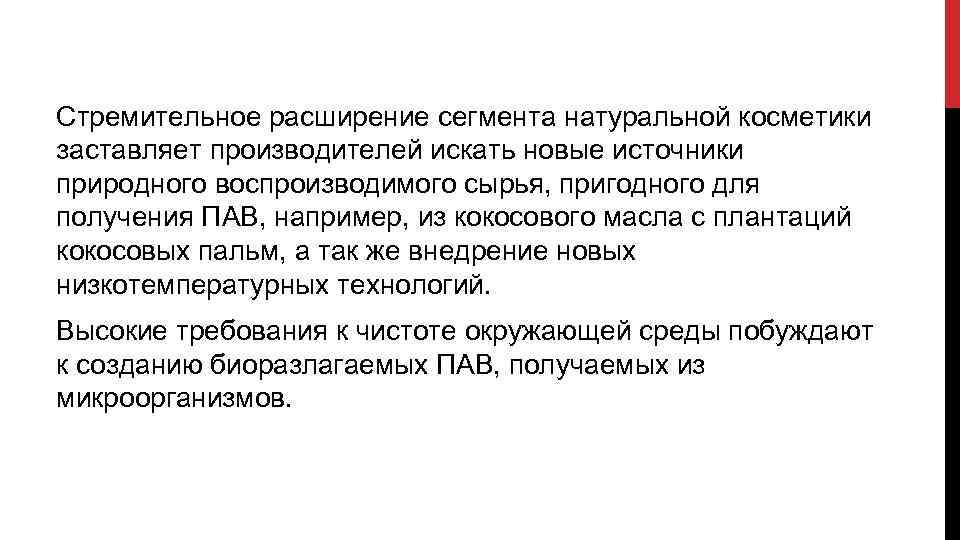 Стремительное расширение сегмента натуральной косметики заставляет производителей искать новые источники природного воспроизводимого сырья, пригодного для получения ПАВ, например, из кокосового масла с плантаций кокосовых пальм, а так же внедрение новых низкотемпературных технологий.

Высокие требования к чистоте окружающей среды побуждают к созданию биоразлагаемых ПАВ, получаемых из микроорганизмов.